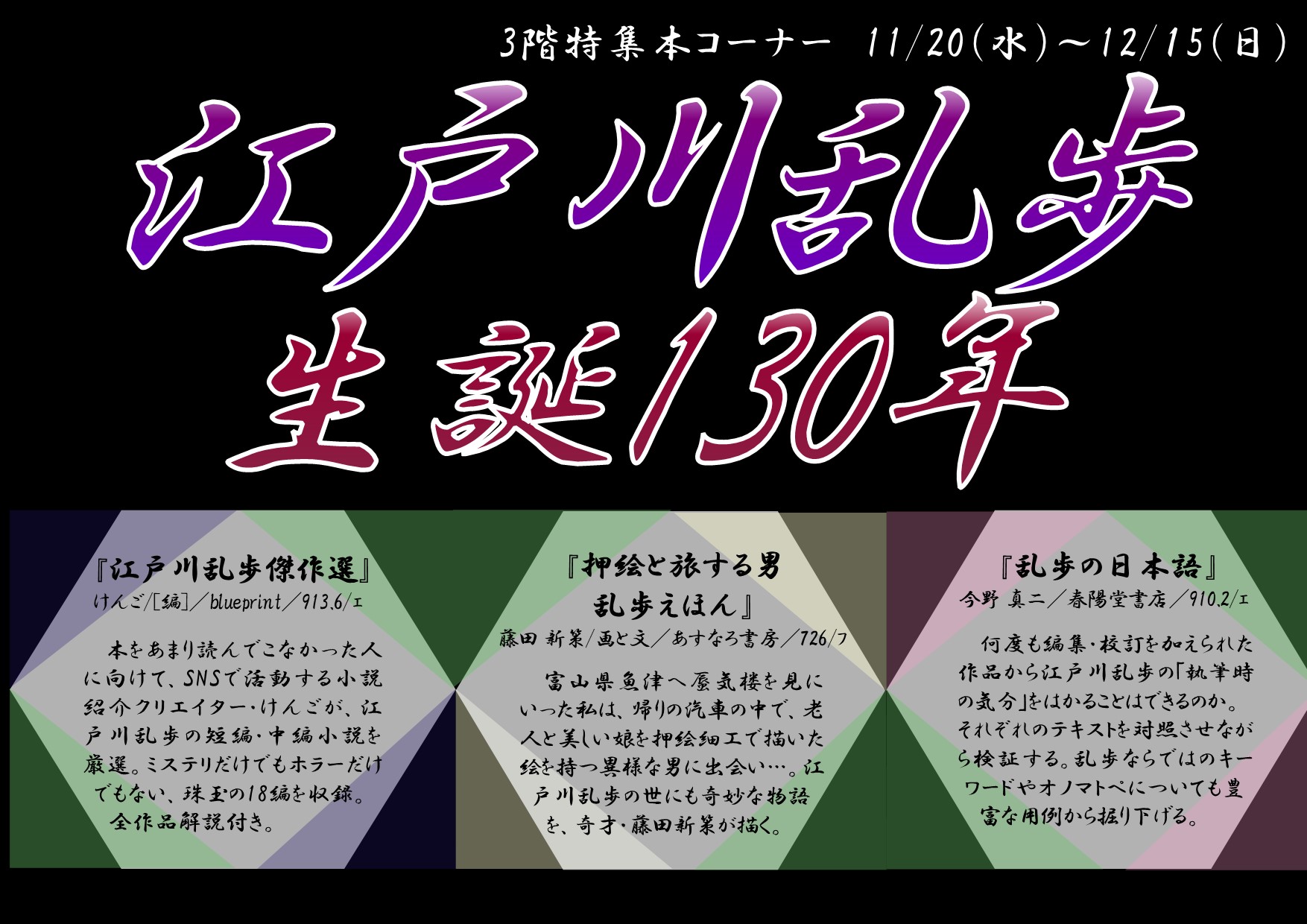 3階特集本コーナー 11/20(水)～12/15(日)

江戸川乱歩
生誕130年

『江戸川乱歩傑作選』
けんご/[編]／blueprint／913.6/エ

本をあまり読んでこなかった人に向けて、SNSで活動する小説紹介クリエイター・けんごが、江戸川乱歩の短編・中編小説を厳選。ミステリだけでもホラーだけでもない、珠玉の18編を収録。全作品解説付き。

『押絵と旅する男 乱歩えほん』
藤田 新策/画と文／あすなろ書房／726/フ

富山県魚津へ蜃気楼を見にいった私は、帰りの汽車の中で、老人と美しい娘を押絵細工で描いた絵を持つ異様な男に出会い…。江戸川乱歩の世にも奇妙な物語を、奇才・藤田新策が描く。

『乱歩の日本語』
今野 真二／春陽堂書店／910.2/エ

何度も編集・校訂を加えられた作品から江戸川乱歩の「執筆時の気分」をはかることはできるのか。それぞれのテキストを対照させながら検証する。乱歩ならではのキーワードやオノマトペについても豊富な用例から掘り下げる。